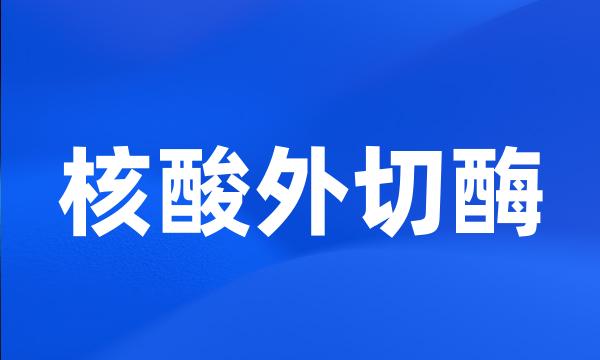 核酸外切酶